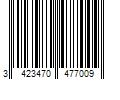 3 423470 477009